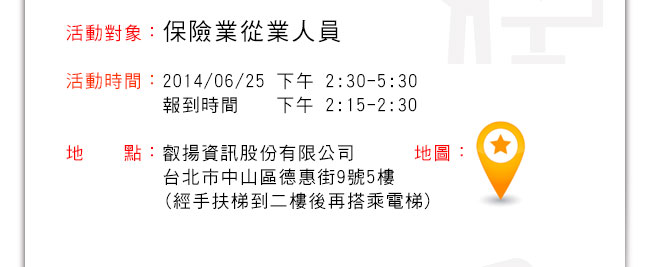 活動對象：保險業從業人員

活動時間：2014/06/25 下午 2:30-5:30
報到時間 下午 2:15-2:30

地 點：叡揚資訊股份有限公司
台北市中山區德惠街9號5樓
(經手扶梯到二樓後再搭乘電梯)

地圖：